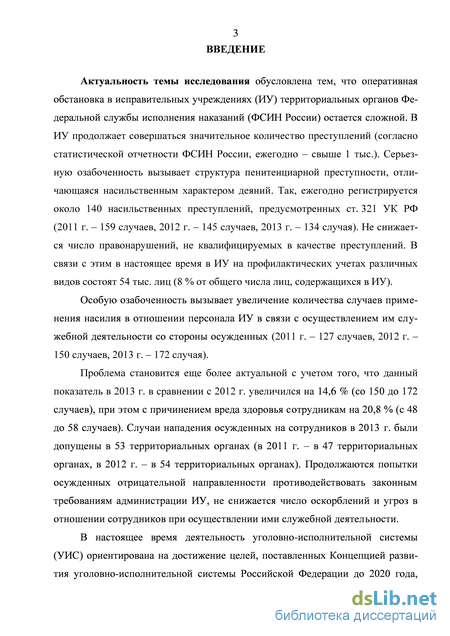 3

ВВЕДЕНИЕ

Актуальность темы исследования обусловлена тем, что оперативная обстановка в исправительных учреждениях (ИУ) территориальных органов Федеральной службы исполнения наказаний (ФСИН России) остается сложной. В ИУ продолжает совершаться значительное количество преступлений (согласно статистической отчетности ФСИН России, ежегодно – свыше 1 тыс.). Серьезную озабоченность вызывает структура пенитенциарной преступности, отличающаяся насильственным характером деяний. Так, ежегодно регистрируется около 140 насильственных преступлений, предусмотренных ст. 321 УК РФ (2011 г. – 159 случаев, 2012 г. – 145 случаев, 2013 г. – 134 случая). Не снижается число правонарушений, не квалифицируемых в качестве преступлений. В связи с этим в настоящее время в ИУ на профилактических учетах различных видов состоят 54 тыс. лиц (8 % от общего числа лиц, содержащихся в ИУ).

Особую озабоченность вызывает увеличение количества случаев применения насилия в отношении персонала ИУ в связи с осуществлением им служебной деятельности со стороны осужденных (2011 г. – 127 случаев, 2012 г. – 150 случаев, 2013 г. – 172 случая).

Проблема становится еще более актуальной с учетом того, что данный показатель в 2013 г. в сравнении с 2012 г. увеличился на 14,6 % (со 150 до 172 случаев), при этом с причинением вреда здоровья сотрудникам на 20,8 % (с 48 до 58 случаев). Случаи нападения осужденных на сотрудников в 2013 г. были допущены в 53 территориальных органах (в 2011 г. – в 47 территориальных органах, в 2012 г. – в 54 территориальных органах). Продолжаются попытки осужденных отрицательной направленности противодействовать законным требованиям администрации ИУ, не снижается число оскорблений и угроз в отношении сотрудников при осуществлении ими служебной деятельности.

В настоящее время деятельность уголовно-исполнительной системы (УИС) ориентирована на достижение целей, поставленных Концепцией развития уголовно-исполнительной системы Российской Федерации до 2020 года,

dsLib.net
библиотека диссертаций